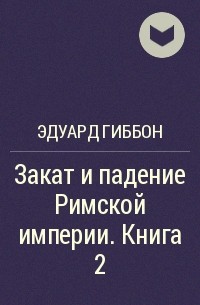 ЭДУАРД ГИББОН

Закат и падение Римской империи. Книга 2